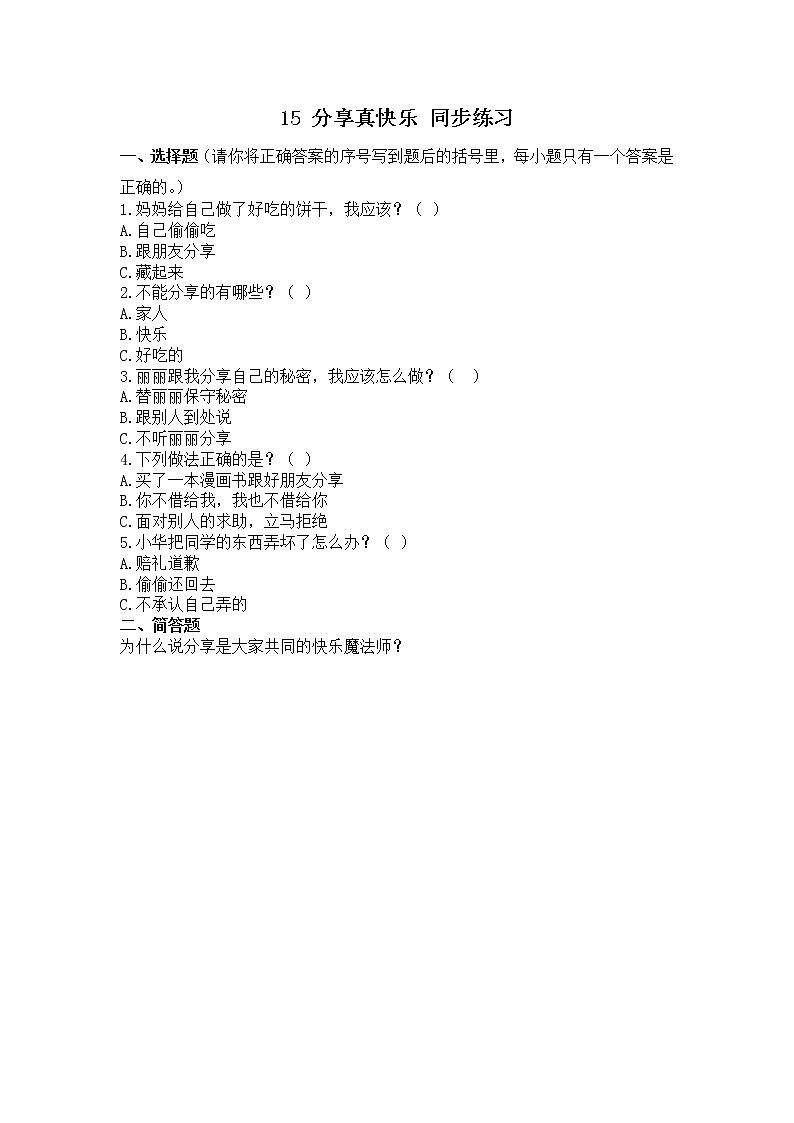 15 分享真快乐 同步练习

一、选择题（请你将正确答案的序号写到题后的括号里，每小题只有一个答案是正确的。）

1.妈妈给自己做了好吃的饼干，我应该？（ ）
A.自己偷偷吃
B.跟朋友分享
C.藏起来
2.不能分享的有哪些？（ ）
A.家人
B.快乐
C.好吃的
3.丽丽跟我分享自己的秘密，我应该怎么做？（ ）
A.替丽丽保守秘密
B.跟别人到处说
C.不听丽丽分享
4.下列做法正确的是？（ ）
A.买了一本漫画书跟好朋友分享
B.你不借给我，我也不借给你
C.面对别人的求助，立马拒绝
5.小华把同学的东西弄坏了怎么办？（ ）
A.赔礼道歉
B.偷偷还回去
C.不承认自己弄的
二、简答题
为什么说分享是大家共同的快乐魔法师？